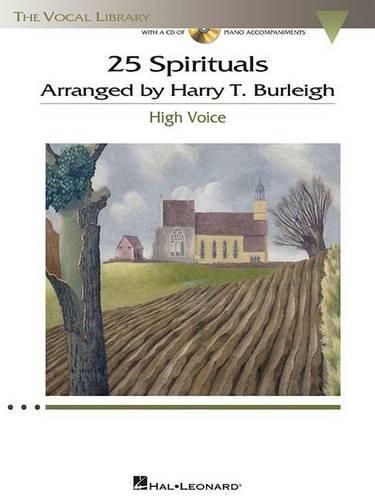 THE VOCAL LIBRARY

WITH A CD OF PIANO ACCOMPANIMENTS

25 Spirituals
Arranged by Harry T. Burleigh

High Voice

HAL•LEONARD®